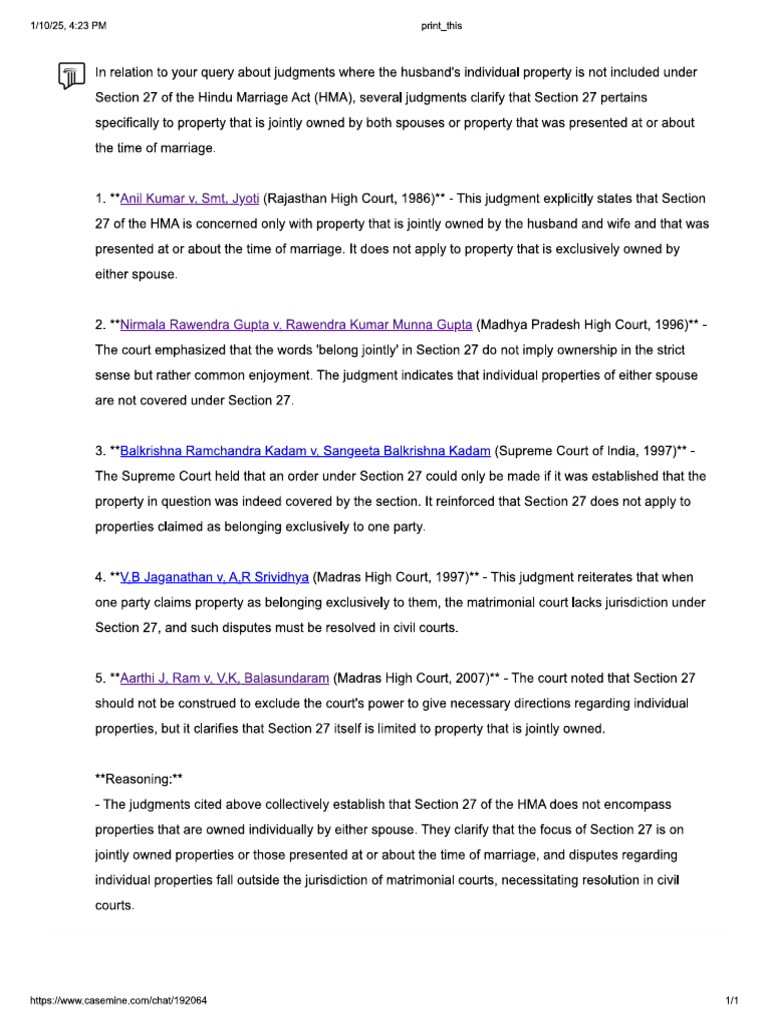 1/10/25, 4:23 PM

print_this

In relation to your query about judgments where the husband's individual property is not included under Section 27 of the Hindu Marriage Act (HMA), several judgments clarify that Section 27 pertains specifically to property that is jointly owned by both spouses or property that was presented at or about the time of marriage.

1. **Anil Kumar v. Smt. Jyoti (Rajasthan High Court, 1986)** - This judgment explicitly states that Section 27 of the HMA is concerned only with property that is jointly owned by the husband and wife and that was presented at or about the time of marriage. It does not apply to property that is exclusively owned by either spouse.

2. **Nirmala Rawendra Gupta v. Rawendra Kumar Munna Gupta (Madhya Pradesh High Court, 1996)** - The court emphasized that the words 'belong jointly' in Section 27 do not imply ownership in the strict sense but rather common enjoyment. The judgment indicates that individual properties of either spouse are not covered under Section 27.

3. **Balkrishna Ramchandra Kadam v. Sangeeta Balkrishna Kadam (Supreme Court of India, 1997)** - The Supreme Court held that an order under Section 27 could only be made if it was established that the property in question was indeed covered by the section. It reinforced that Section 27 does not apply to properties claimed as belonging exclusively to one party.

4. **V.B Jaganathan v. A.R Srividhya (Madras High Court, 1997)** - This judgment reiterates that when one party claims property as belonging exclusively to them, the matrimonial court lacks jurisdiction under Section 27, and such disputes must be resolved in civil courts.

5. **Aarthi J. Ram v. V.K. Balasundaram (Madras High Court, 2007)** - The court noted that Section 27 should not be construed to exclude the court's power to give necessary directions regarding individual properties, but it clarifies that Section 27 itself is limited to property that is jointly owned.

**Reasoning:**
- The judgments cited above collectively establish that Section 27 of the HMA does not encompass properties that are owned individually by either spouse. They clarify that the focus of Section 27 is on jointly owned properties or those presented at or about the time of marriage, and disputes regarding individual properties fall outside the jurisdiction of matrimonial courts, necessitating resolution in civil courts.

https://www.casemine.com/chat/192064

1/1